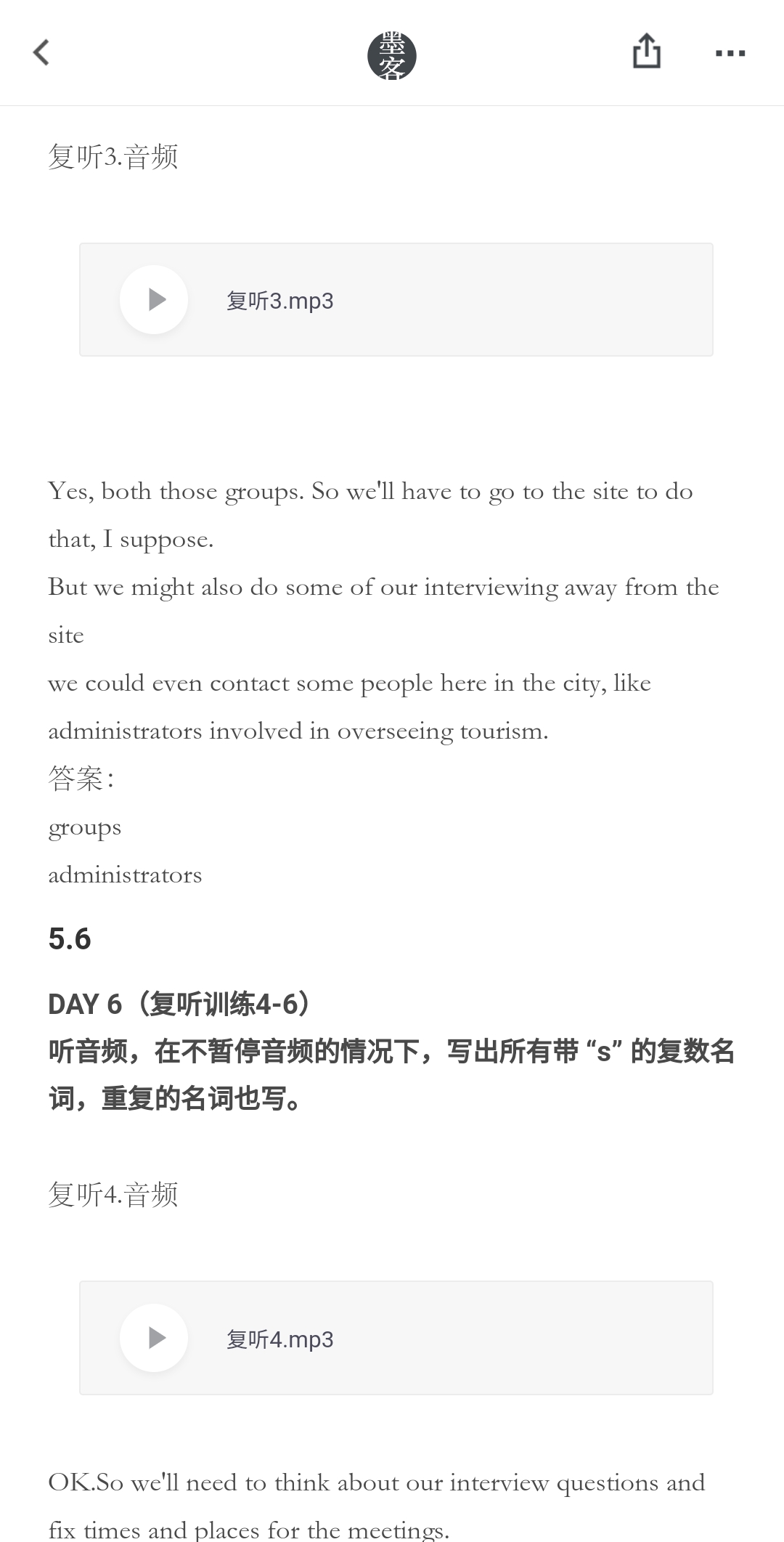 墨客

复听3.音频

复听3.mp3

Yes, both those groups. So we'll have to go to the site to do that, I suppose.
But we might also do some of our interviewing away from the site
we could even contact some people here in the city, like administrators involved in overseeing tourism.
答案:
groups
administrators

5.6

DAY 6（复听训练4-6）
听音频，在不暂停音频的情况下，写出所有带 “s” 的复数名词，重复的名词也写。

复听4.音频

复听4.mp3

OK.So we'll need to think about our interview questions and fix times and places for the meetings.